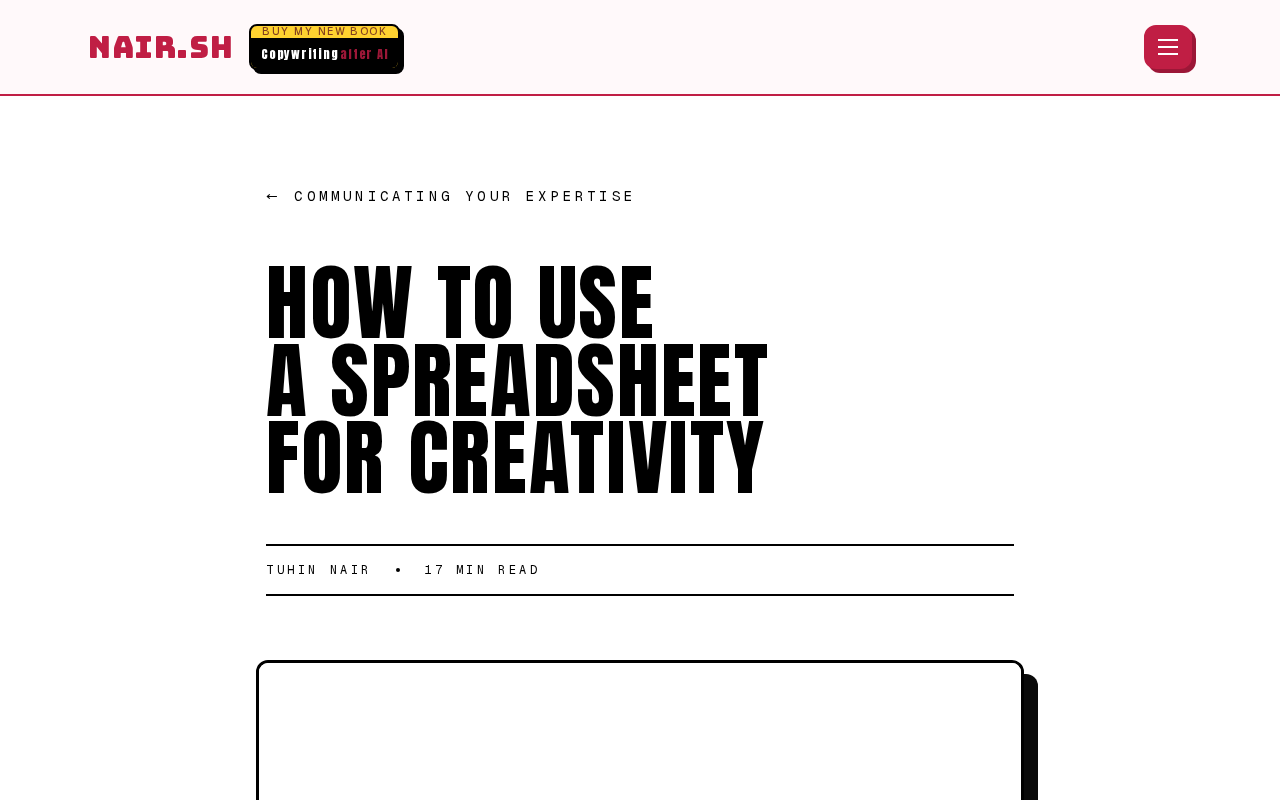 NAIR.SH

BUY MY NEW BOOK
Copywriting after AI

← COMMUNICATING YOUR EXPERTISE

HOW TO USE A SPREADSHEET FOR CREATIVITY

TUHIN NAIR • 17 MIN READ